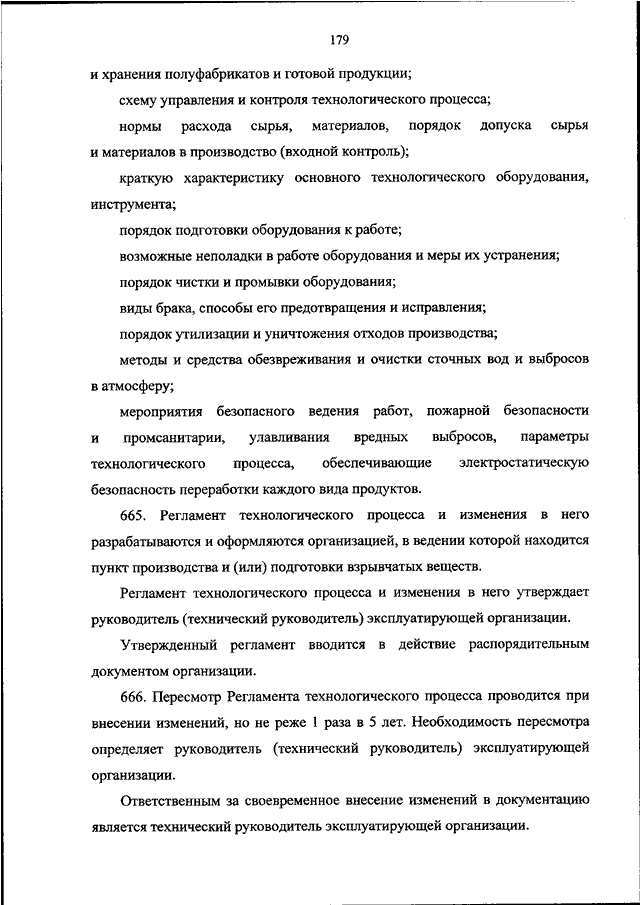 179

и хранения полуфабрикатов и готовой продукции;

схему управления и контроля технологического процесса;

нормы расхода сырья, материалов, порядок допуска сырья и материалов в производство (входной контроль);

краткую характеристику основного технологического оборудования, инструмента;

порядок подготовки оборудования к работе;

возможные неполадки в работе оборудования и меры их устранения;

порядок чистки и промывки оборудования;

виды брака, способы его предотвращения и исправления;

порядок утилизации и уничтожения отходов производства;

методы и средства обезвреживания и очистки сточных вод и выбросов в атмосферу;

мероприятия безопасного ведения работ, пожарной безопасности и промсанитарии, улавливания вредных выбросов, параметры технологического процесса, обеспечивающие электростатическую безопасность переработки каждого вида продуктов.

665. Регламент технологического процесса и изменения в него разрабатываются и оформляются организацией, в ведении которой находится пункт производства и (или) подготовки взрывчатых веществ.

Регламент технологического процесса и изменения в него утверждает руководитель (технический руководитель) эксплуатирующей организации.

Утвержденный регламент вводится в действие распорядительным документом организации.

666. Пересмотр Регламента технологического процесса проводится при внесении изменений, но не реже 1 раза в 5 лет. Необходимость пересмотра определяет руководитель (технический руководитель) эксплуатирующей организации.

Ответственным за своевременное внесение изменений в документацию является технический руководитель эксплуатирующей организации.